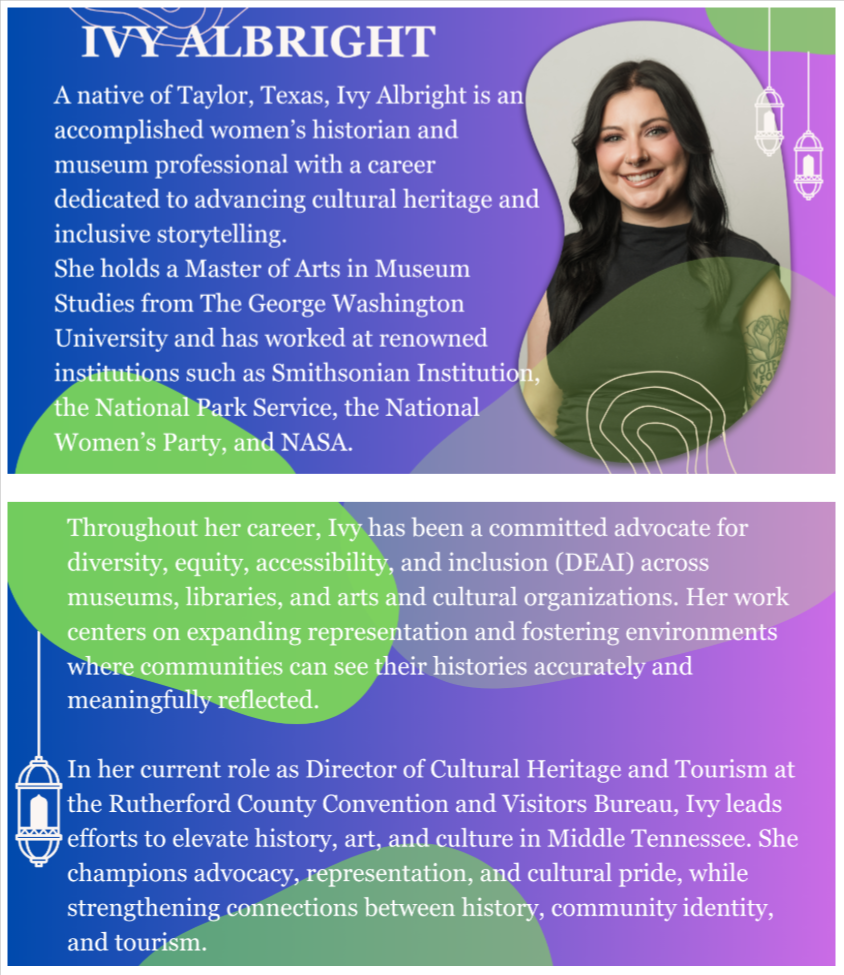 IVY ALBRIGHT

A native of Taylor, Texas, Ivy Albright is an accomplished women's historian and museum professional with a career dedicated to advancing cultural heritage and inclusive storytelling.
She holds a Master of Arts in Museum Studies from The George Washington University and has worked at renowned institutions such as Smithsonian Institution, the National Park Service, the National Women's Party, and NASA.

Throughout her career, Ivy has been a committed advocate for diversity, equity, accessibility, and inclusion (DEAI) across museums, libraries, and arts and cultural organizations. Her work centers on expanding representation and fostering environments where communities can see their histories accurately and meaningfully reflected.

In her current role as Director of Cultural Heritage and Tourism at the Rutherford County Convention and Visitors Bureau, Ivy leads efforts to elevate history, art, and culture in Middle Tennessee. She champions advocacy, representation, and cultural pride, while strengthening connections between history, community identity, and tourism.